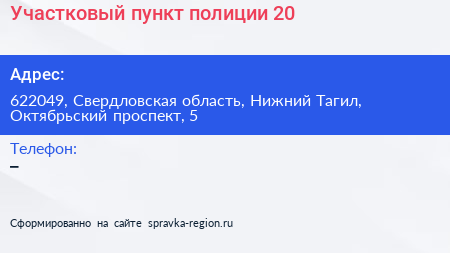 Участковый пункт полиции 20

Адрес:

622049, Свердловская область, Нижний Тагил, Октябрьский проспект, 5

Телефон:

–

Сформированно на сайте spravka-region.ru